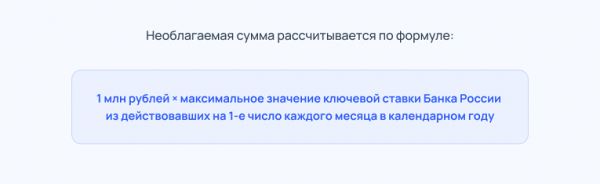 Необлагаемая сумма рассчитывается по формуле:

1 млн рублей × максимальное значение ключевой ставки Банка России из действовавших на 1-е число каждого месяца в календарном году